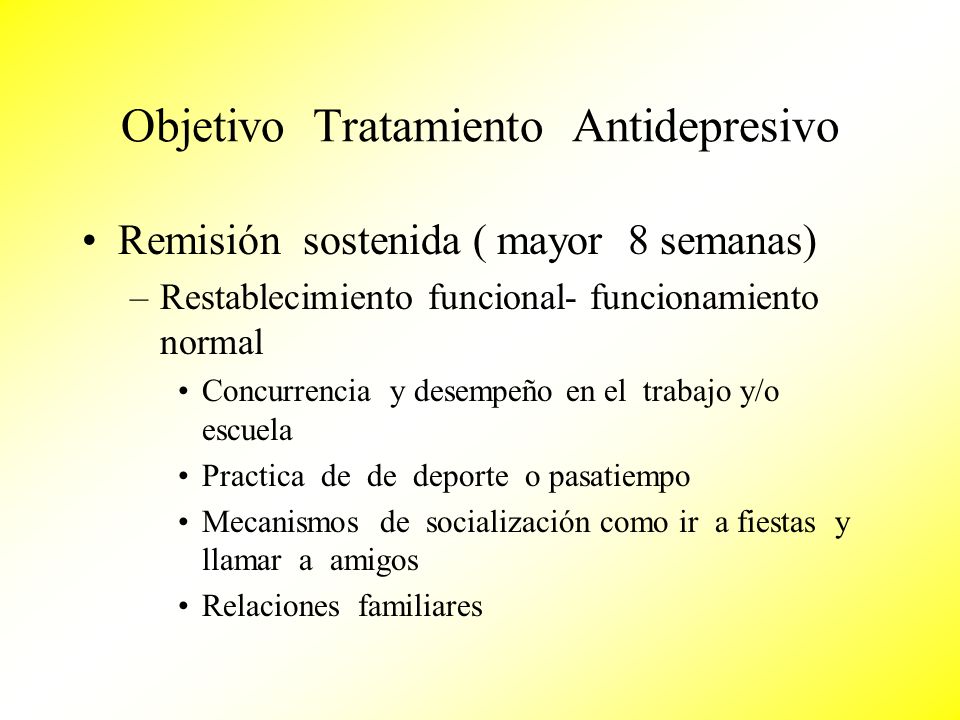 Objetivo Tratamiento Antidepresivo

• Remisión sostenida ( mayor 8 semanas)
– Restablecimiento funcional- funcionamiento normal
• Concurrencia y desempeño en el trabajo y/o escuela
• Practica de de deporte o pasatiempo
• Mecanismos de socialización como ir a fiestas y llamar a amigos
• Relaciones familiares